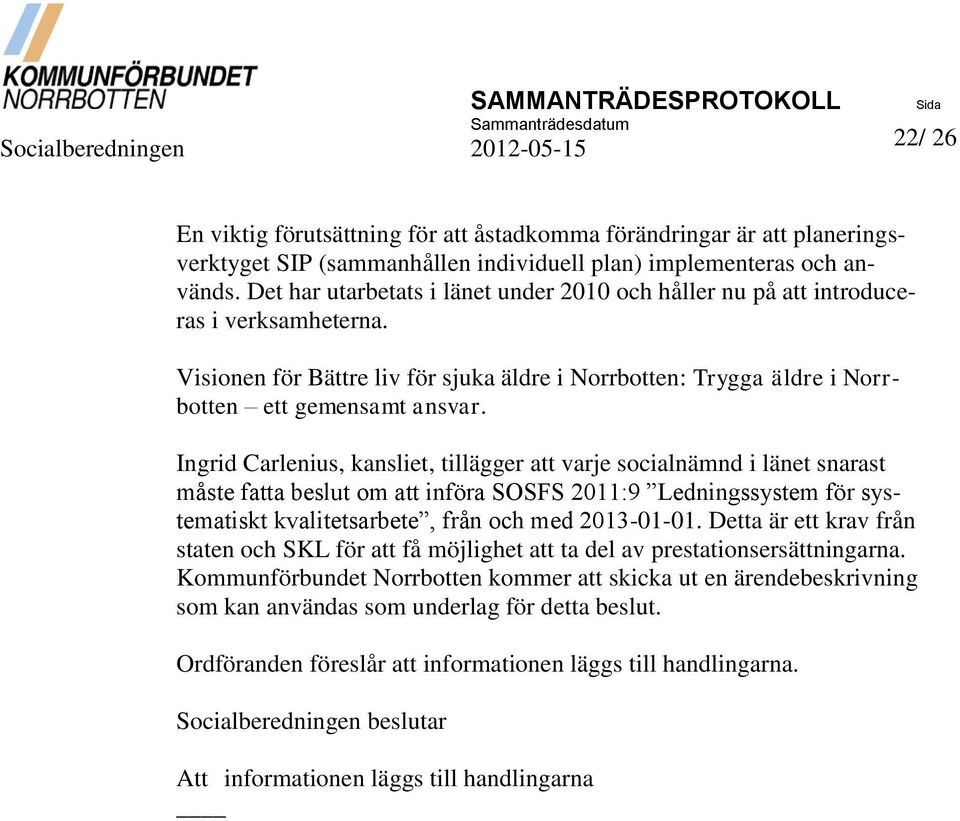 KOMMUNFÖRBUNDET NORRBOTTEN

SAMMANTRÄDESPROTOKOLL Sida

Sammanträdesdatum

Socialberedningen 2012-05-15 22/ 26

En viktig förutsättning för att åstadkomma förändringar är att planeringsverktyget SIP (sammanhållen individuell plan) implementeras och används. Det har utarbetats i länet under 2010 och håller nu på att introduceras i verksamheterna.

Visionen för Bättre liv för sjuka äldre i Norrbotten: Trygga äldre i Norrbotten – ett gemensamt ansvar.

Ingrid Carlenius, kansliet, tillägger att varje socialnämnd i länet snarast måste fatta beslut om att införa SOSFS 2011:9 ”Ledningssystem för systematiskt kvalitetsarbete”, från och med 2013-01-01. Detta är ett krav från staten och SKL för att få möjlighet att ta del av prestationsersättningarna. Kommunförbundet Norrbotten kommer att skicka ut en ärendebeskrivning som kan användas som underlag för detta beslut.

Ordföranden föreslår att informationen läggs till handlingarna.

Socialberedningen beslutar

Att informationen läggs till handlingarna